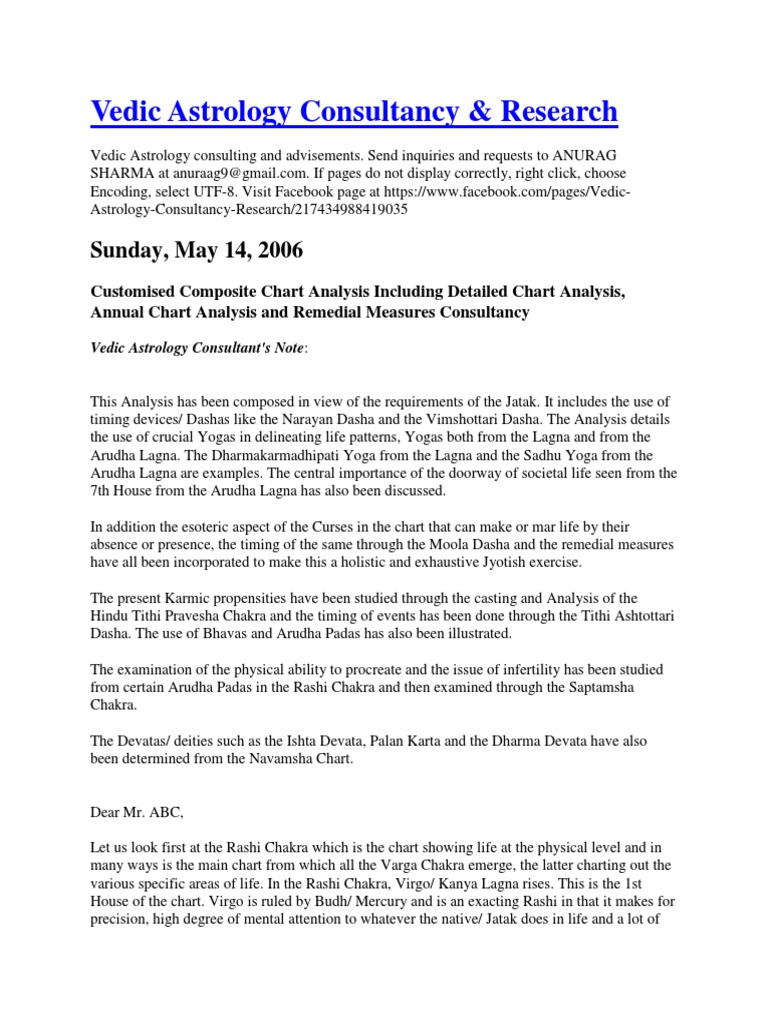 Vedic Astrology Consultancy & Research

Vedic Astrology consulting and advisements. Send inquiries and requests to ANURAG SHARMA at anuraag9@gmail.com. If pages do not display correctly, right click, choose Encoding, select UTF-8. Visit Facebook page at https://www.facebook.com/pages/Vedic-Astrology-Consultancy-Research/217434988419035

Sunday, May 14, 2006

Customised Composite Chart Analysis Including Detailed Chart Analysis, Annual Chart Analysis and Remedial Measures Consultancy

Vedic Astrology Consultant's Note:

This Analysis has been composed in view of the requirements of the Jatak. It includes the use of timing devices/ Dashas like the Narayan Dasha and the Vimshottari Dasha. The Analysis details the use of crucial Yogas in delineating life patterns, Yogas both from the Lagna and from the Arudha Lagna. The Dharmakarmadhipati Yoga from the Lagna and the Sadhu Yoga from the Arudha Lagna are examples. The central importance of the doorway of societal life seen from the 7th House from the Arudha Lagna has also been discussed.

In addition the esoteric aspect of the Curses in the chart that can make or mar life by their absence or presence, the timing of the same through the Moola Dasha and the remedial measures have all been incorporated to make this a holistic and exhaustive Jyotish exercise.

The present Karmic propensities have been studied through the casting and Analysis of the Hindu Tithi Pravesha Chakra and the timing of events has been done through the Tithi Ashtottari Dasha. The use of Bhavas and Arudha Padas has also been illustrated.

The examination of the physical ability to procreate and the issue of infertility has been studied from certain Arudha Padas in the Rashi Chakra and then examined through the Saptamsha Chakra.

The Devatas/ deities such as the Ishta Devata, Palan Karta and the Dharma Devata have also been determined from the Navamsha Chart.

Dear Mr. ABC,

Let us look first at the Rashi Chakra which is the chart showing life at the physical level and in many ways is the main chart from which all the Varga Chakra emerge, the latter charting out the various specific areas of life. In the Rashi Chakra, Virgo/ Kanya Lagna rises. This is the 1st House of the chart. Virgo is ruled by Budh/ Mercury and is an exacting Rashi in that it makes for precision, high degree of mental attention to whatever the native/ Jatak does in life and a lot of